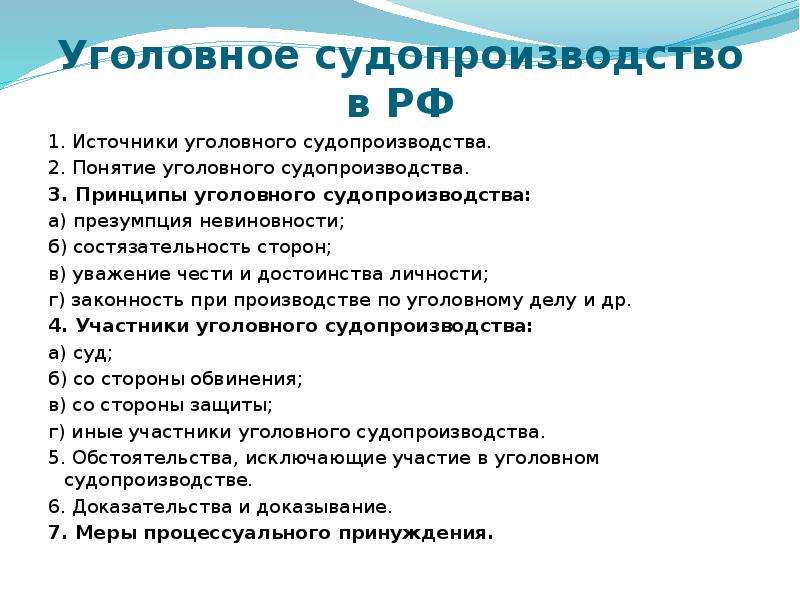 Уголовное судопроизводство в РФ

1. Источники уголовного судопроизводства.
2. Понятие уголовного судопроизводства.
3. Принципы уголовного судопроизводства:
а) презумпция невиновности;
б) состязательность сторон;
в) уважение чести и достоинства личности;
г) законность при производстве по уголовному делу и др.
4. Участники уголовного судопроизводства:
а) суд;
б) со стороны обвинения;
в) со стороны защиты;
г) иные участники уголовного судопроизводства.
5. Обстоятельства, исключающие участие в уголовном судопроизводстве.
6. Доказательства и доказывание.
7. Меры процессуального принуждения.